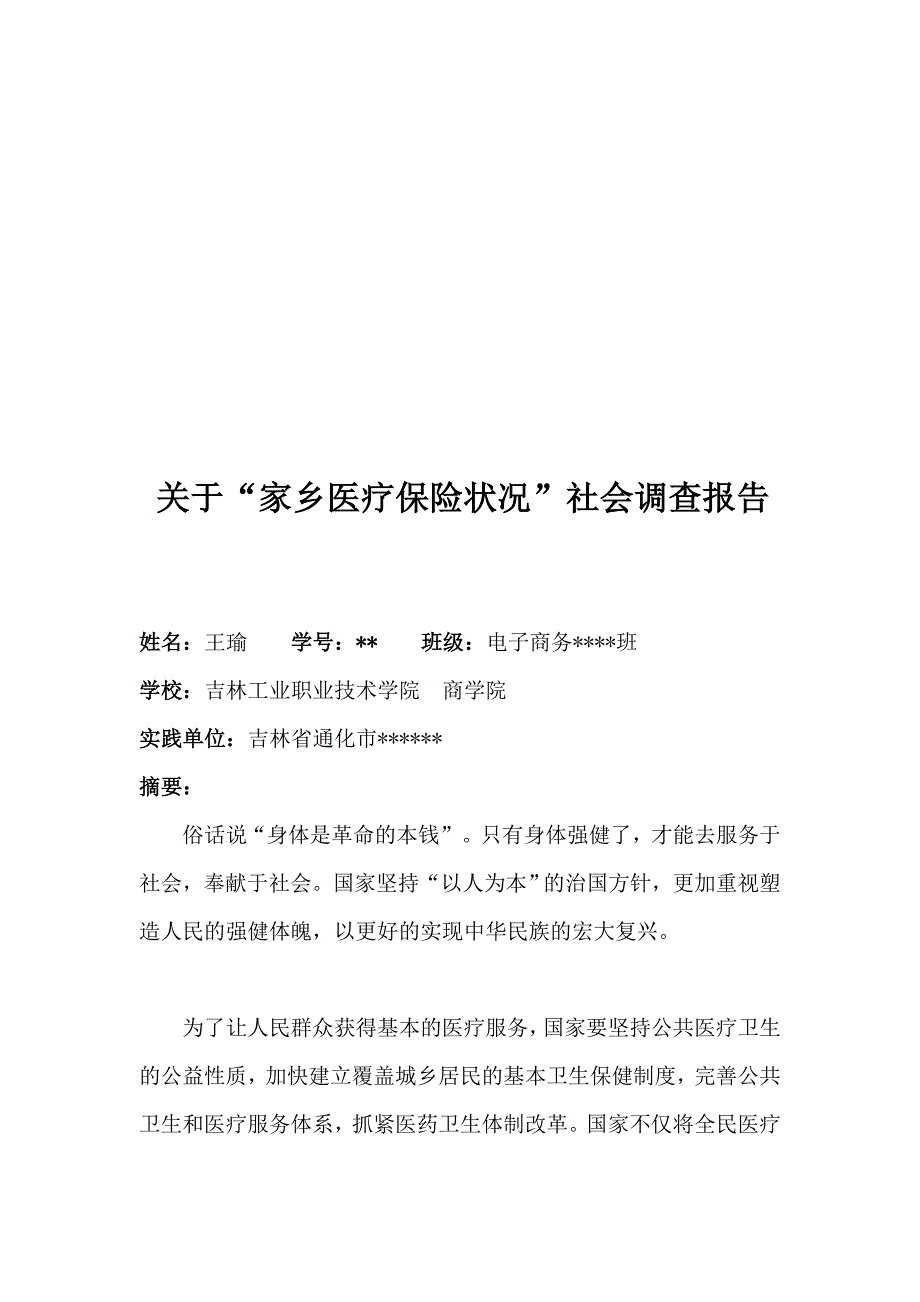 关于“家乡医疗保险状况”社会调查报告

姓名：王瑜　　学号：**　　班级：电子商务****班

学校：吉林工业职业技术学院　商学院

实践单位：吉林省通化市******

摘要：

俗话说“身体是革命的本钱”。只有身体强健了，才能去服务于社会，奉献于社会。国家坚持“以人为本”的治国方针，更加重视塑造人民的强健体魄，以更好的实现中华民族的宏大复兴。

为了让人民群众获得基本的医疗服务，国家要坚持公共医疗卫生的公益性质，加快建立覆盖城乡居民的基本卫生保健制度，完善公共卫生和医疗服务体系，抓紧医药卫生体制改革。国家不仅将全民医疗